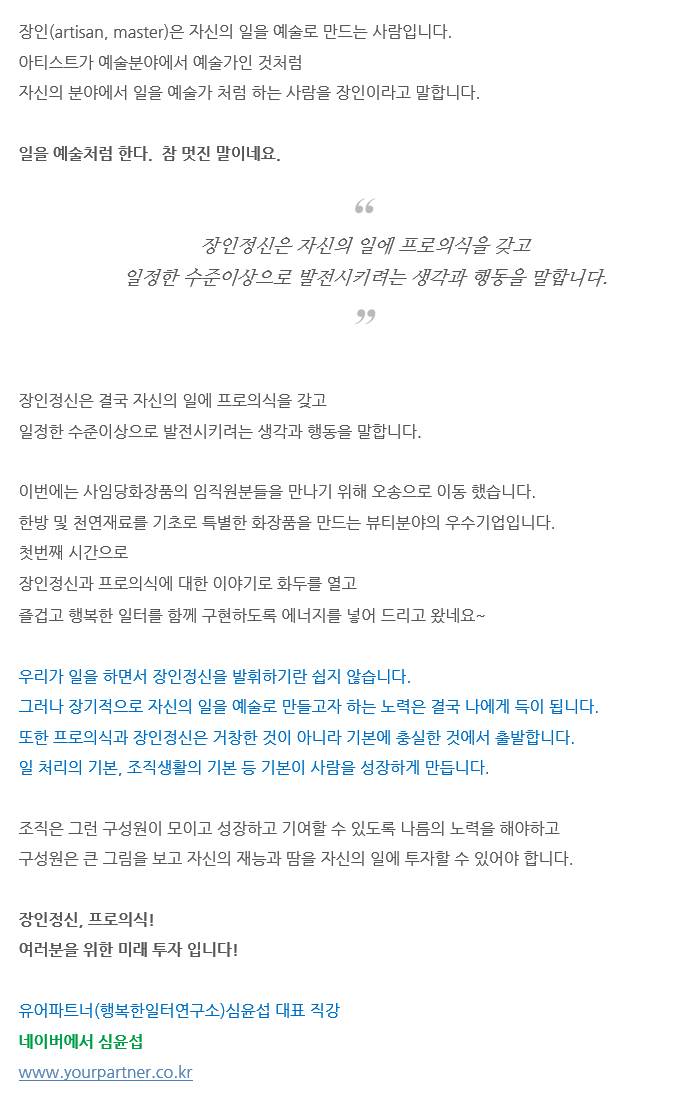 장인(artisan, master)은 자신의 일을 예술로 만드는 사람입니다.
아티스트가 예술분야에서 예술가인 것처럼
자신의 분야에서 일을 예술가 처럼 하는 사람을 장인이라고 말합니다.

일을 예술처럼 한다. 참 멋진 말이네요.

“

장인정신은 자신의 일에 프로의식을 갖고
일정한 수준이상으로 발전시키려는 생각과 행동을 말합니다.

”

장인정신은 결국 자신의 일에 프로의식을 갖고
일정한 수준이상으로 발전시키려는 생각과 행동을 말합니다.

이번에는 사임당화장품의 임직원분들을 만나기 위해 오송으로 이동 했습니다.
한방 및 천연재료를 기초로 특별한 화장품을 만드는 뷰티분야의 우수기업입니다.
첫번째 시간으로
장인정신과 프로의식에 대한 이야기로 화두를 열고
즐겁고 행복한 일터를 함께 구현하도록 에너지를 넣어 드리고 왔네요~

우리가 일을 하면서 장인정신을 발휘하기란 쉽지 않습니다.
그러나 장기적으로 자신의 일을 예술로 만들고자 하는 노력은 결국 나에게 득이 됩니다.
또한 프로의식과 장인정신은 거창한 것이 아니라 기본에 충실한 것에서 출발합니다.
일 처리의 기본, 조직생활의 기본 등 기본이 사람을 성장하게 만듭니다.

조직은 그런 구성원이 모이고 성장하고 기여할 수 있도록 나름의 노력을 해야하고
구성원은 큰 그림을 보고 자신의 재능과 땀을 자신의 일에 투자할 수 있어야 합니다.

장인정신, 프로의식!
여러분을 위한 미래 투자 입니다!

유어파트너(행복한일터연구소)심윤섭 대표 직강
네이버에서 심윤섭
www.yourpartner.co.kr